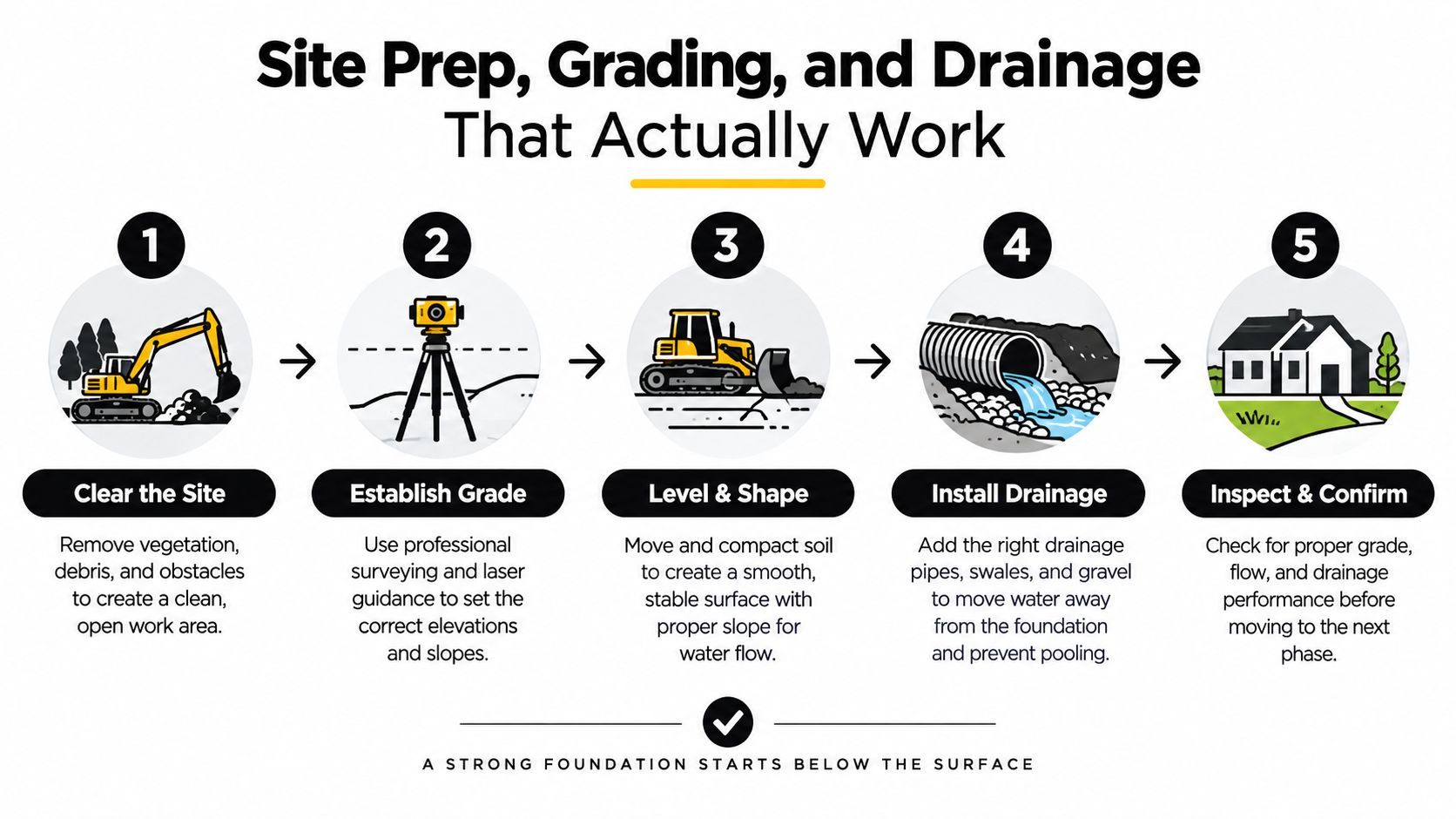 Site Prep, Grading, and Drainage That Actually Work

1

Clear the Site

Remove vegetation, debris, and obstacles to create a clean, open work area.

2

Establish Grade

Use professional surveying and laser guidance to set the correct elevations and slopes.

3

Level & Shape

Move and compact soil to create a smooth, stable surface with proper slope for water flow.

4

Install Drainage

Add the right drainage pipes, swales, and gravel to move water away from the foundation and prevent pooling.

5

Inspect & Confirm

Check for proper grade, flow, and drainage performance before moving to the next phase.

A STRONG FOUNDATION STARTS BELOW THE SURFACE